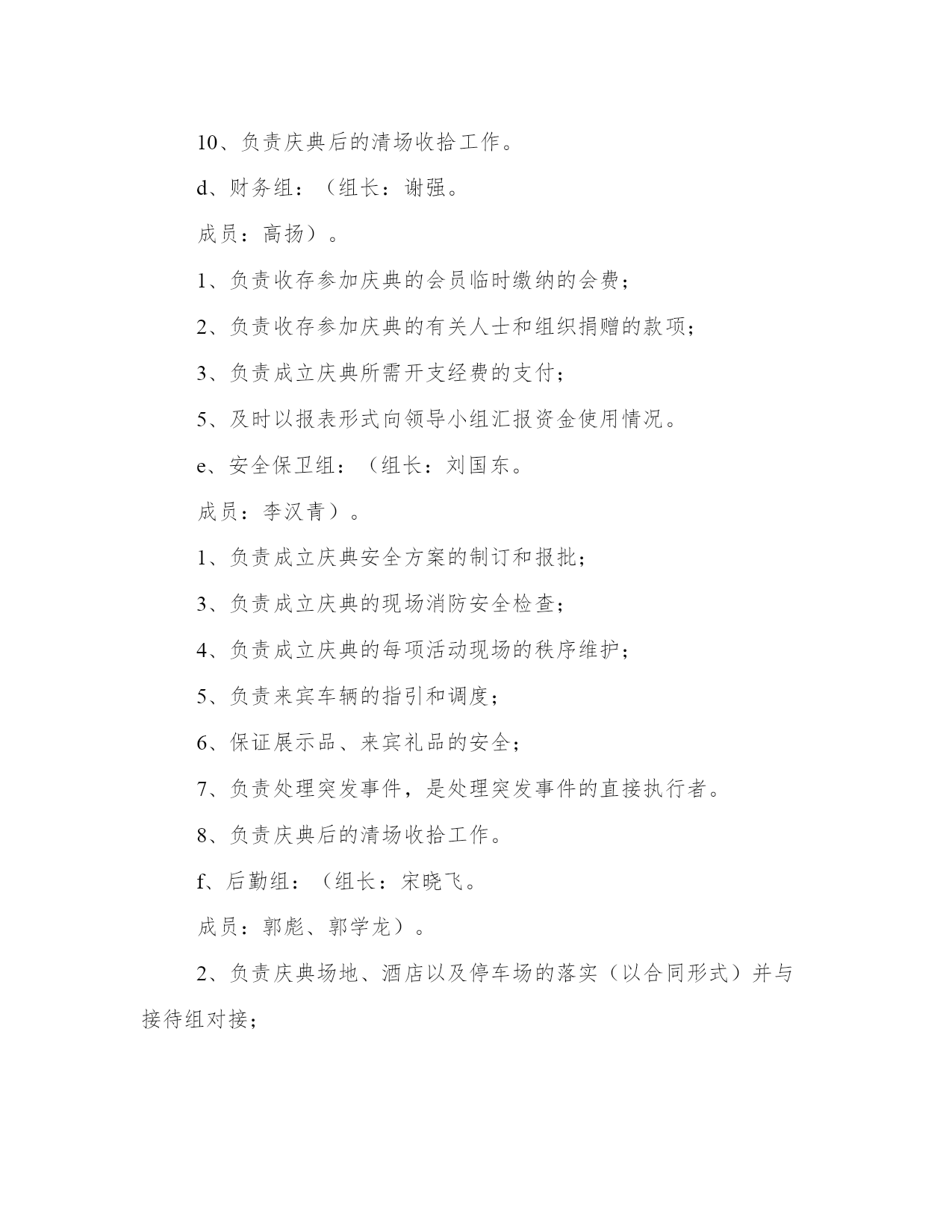 10、负责庆典后的清场收拾工作。

d、财务组：（组长：谢强。

成员：高扬）。

1、负责收存参加庆典的会员临时缴纳的会费；

2、负责收存参加庆典的有关人士和组织捐赠的款项；

3、负责成立庆典所需开支经费的支付；

5、及时以报表形式向领导小组汇报资金使用情况。

e、安全保卫组：（组长：刘国东。

成员：李汉青）。

1、负责成立庆典安全方案的制订和报批；

3、负责成立庆典的现场消防安全检查；

4、负责成立庆典的每项活动现场的秩序维护；

5、负责来宾车辆的指引和调度；

6、保证展示品、来宾礼品的安全；

7、负责处理突发事件，是处理突发事件的直接执行者。

8、负责庆典后的清场收拾工作。

f、后勤组：（组长：宋晓飞。

成员：郭彪、郭学龙）。

2、负责庆典场地、酒店以及停车场的落实（以合同形式）并与接待组对接；